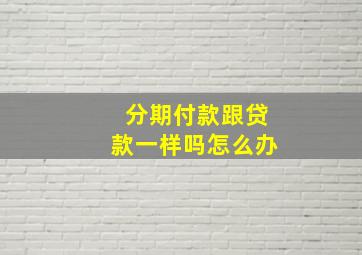 分期付款跟贷款一样吗怎么办